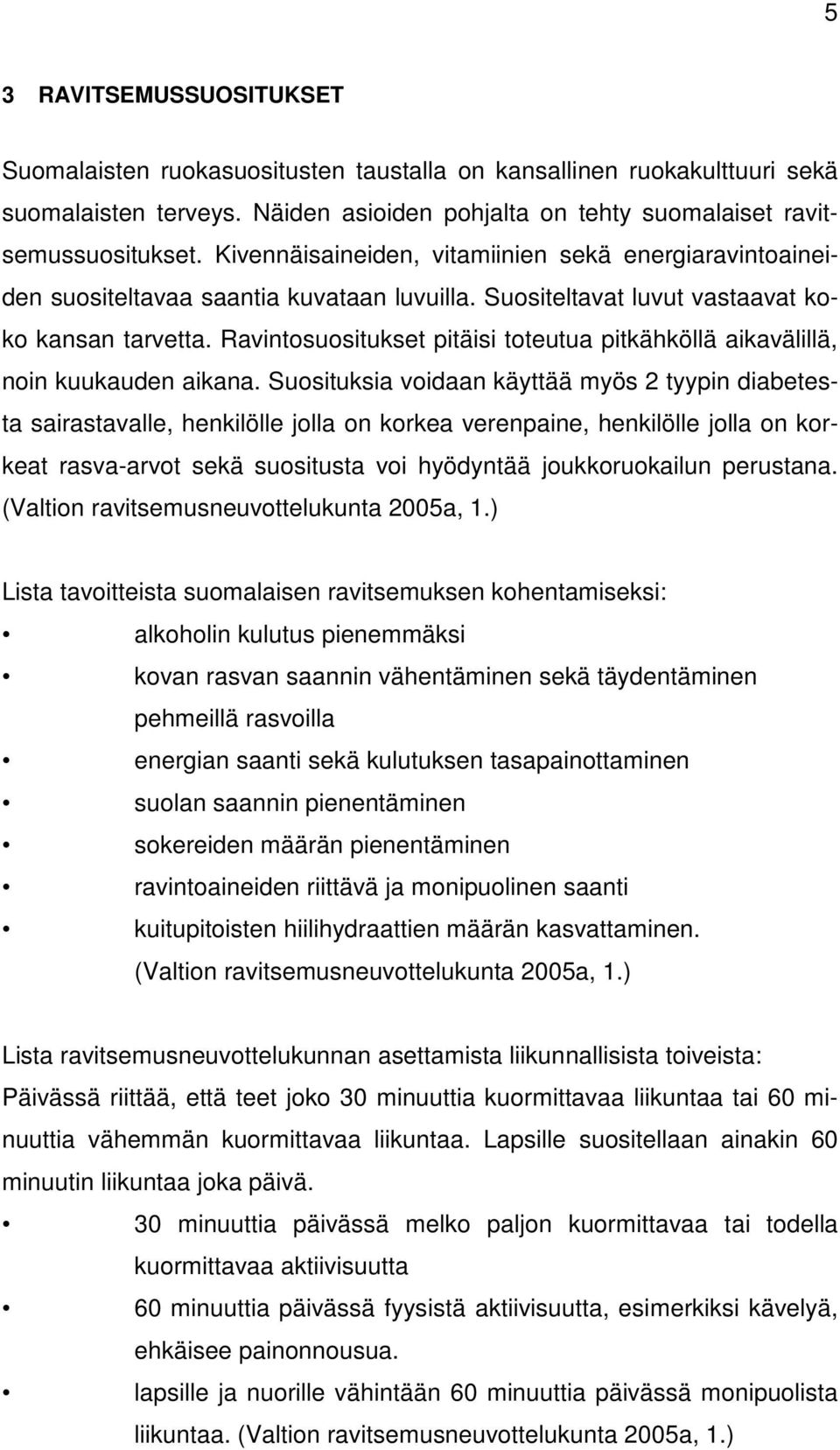 5

3 RAVITSEMUSSUOSITUKSET

Suomalaisten ruokasuositusten taustalla on kansallinen ruokakulttuuri sekä suomalaisten terveys. Näiden asioiden pohjalta on tehty suomalaiset ravitsemussuositukset. Kivennäisaineiden, vitamiinien sekä energiaravintoaineiden suositeltavaa saantia kuvataan luvuilla. Suositeltavat luvut vastaavat koko kansan tarvetta. Ravintosuositukset pitäisi toteutua pitkähköllä aikavälillä, noin kuukauden aikana. Suosituksia voidaan käyttää myös 2 tyypin diabetesta sairastavalle, henkilölle jolla on korkea verenpaine, henkilölle jolla on korkeat rasva-arvot sekä suositusta voi hyödyntää joukkoruokailun perustana. (Valtion ravitsemusneuvottelukunta 2005a, 1.)

Lista tavoitteista suomalaisen ravitsemuksen kohentamiseksi:
• alkoholin kulutus pienemmäksi
• kovan rasvan saannin vähentäminen sekä täydentäminen pehmeillä rasvoilla
• energian saanti sekä kulutuksen tasapainottaminen
• suolan saannin pienentäminen
• sokereiden määrän pienentäminen
• ravintoaineiden riittävä ja monipuolinen saanti
• kuitupitoisten hiilihydraattien määrän kasvattaminen. (Valtion ravitsemusneuvottelukunta 2005a, 1.)

Lista ravitsemusneuvottelukunnan asettamista liikunnallisista toiveista: Päivässä riittää, että teet joko 30 minuuttia kuormittavaa liikuntaa tai 60 minuuttia vähemmän kuormittavaa liikuntaa. Lapsille suositellaan ainakin 60 minuutin liikuntaa joka päivä.
• 30 minuuttia päivässä melko paljon kuormittavaa tai todella kuormittavaa aktiivisuutta
• 60 minuuttia päivässä fyysistä aktiivisuutta, esimerkiksi kävelyä, ehkäisee painonnousua.
• lapsille ja nuorille vähintään 60 minuuttia päivässä monipuolista liikuntaa. (Valtion ravitsemusneuvottelukunta 2005a, 1.)